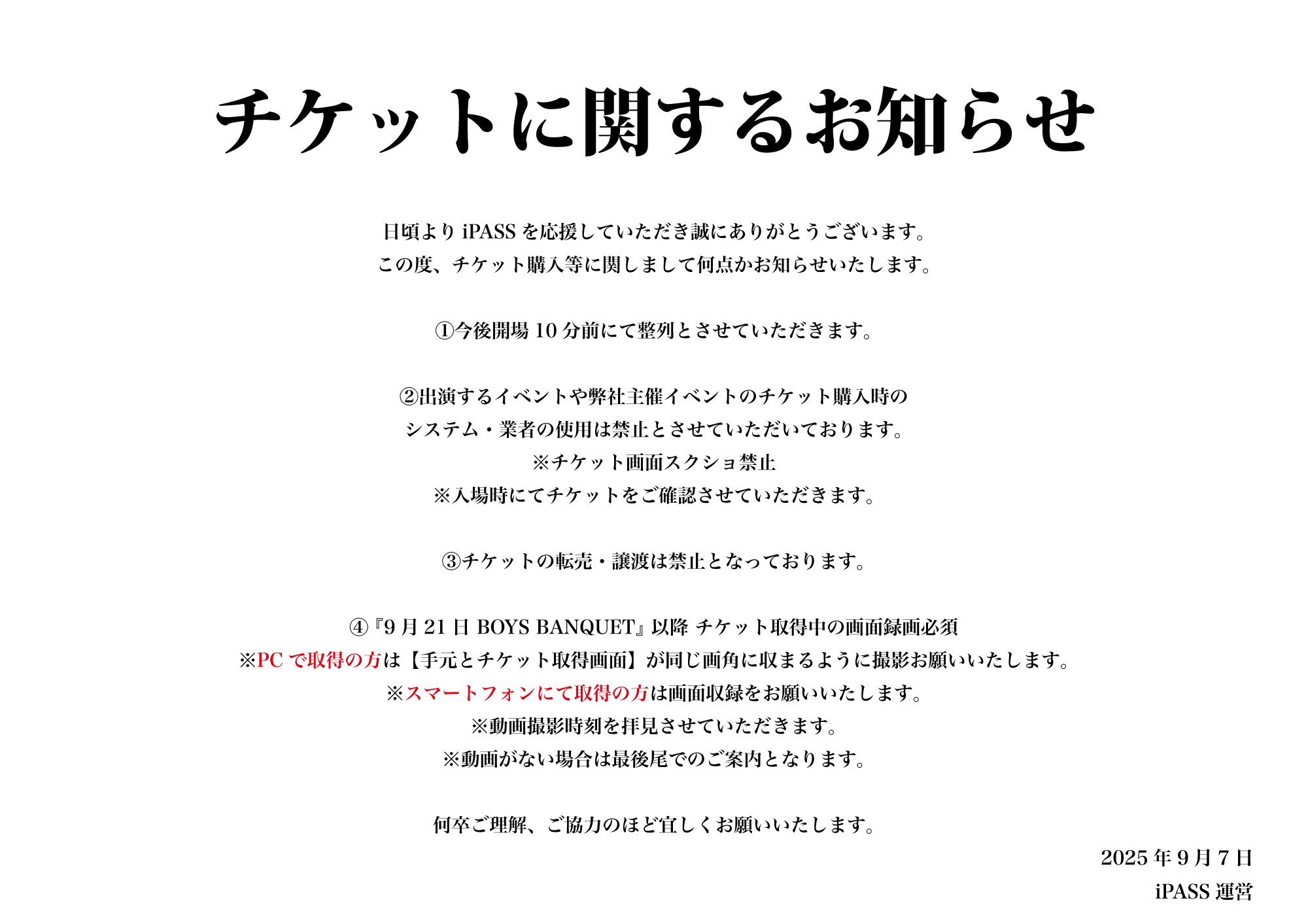 チケットに関するお知らせ

日頃より iPASS を応援していただき誠にありがとうございます。
この度、チケット購入等に関しまして何点かお知らせいたします。

①今後開場 10 分前にて整列とさせていただきます。

②出演するイベントや弊社主催イベントのチケット購入時の
システム・業者の使用は禁止とさせていただいております。
※チケット画面スクショ禁止
※入場時にてチケットをご確認させていただきます。

③チケットの転売・譲渡は禁止となっております。

④『9 月 21 日 BOYS BANQUET』以降 チケット取得中の画面録画必須
※PC で取得の方は【手元とチケット取得画面】が同じ画角に収まるように撮影お願いいたします。
※スマートフォンにて取得の方は画面収録をお願いいたします。
※動画撮影時刻を拝見させていただきます。
※動画がない場合は最後尾でのご案内となります。

何卒ご理解、ご協力のほど宜しくお願いいたします。

2025 年 9 月 7 日
iPASS 運営